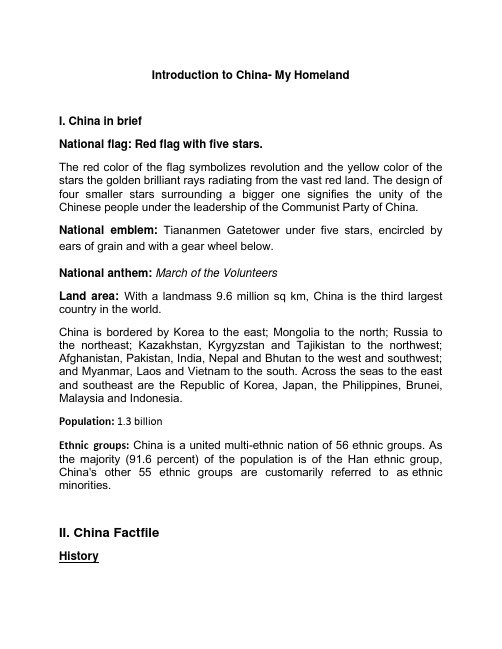 Introduction to China- My Homeland

I. China in brief

National flag: Red flag with five stars.

The red color of the flag symbolizes revolution and the yellow color of the stars the golden brilliant rays radiating from the vast red land. The design of four smaller stars surrounding a bigger one signifies the unity of the Chinese people under the leadership of the Communist Party of China.

National emblem: Tiananmen Gatetower under five stars, encircled by ears of grain and with a gear wheel below.

National anthem: March of the Volunteers

Land area: With a landmass 9.6 million sq km, China is the third largest country in the world.

China is bordered by Korea to the east; Mongolia to the north; Russia to the northeast; Kazakhstan, Kyrgyzstan and Tajikistan to the northwest; Afghanistan, Pakistan, India, Nepal and Bhutan to the west and southwest; and Myanmar, Laos and Vietnam to the south. Across the seas to the east and southeast are the Republic of Korea, Japan, the Philippines, Brunei, Malaysia and Indonesia.

Population: 1.3 billion

Ethnic groups: China is a united multi-ethnic nation of 56 ethnic groups. As the majority (91.6 percent) of the population is of the Han ethnic group, China's other 55 ethnic groups are customarily referred to as ethnic minorities.

II. China Factfile

History